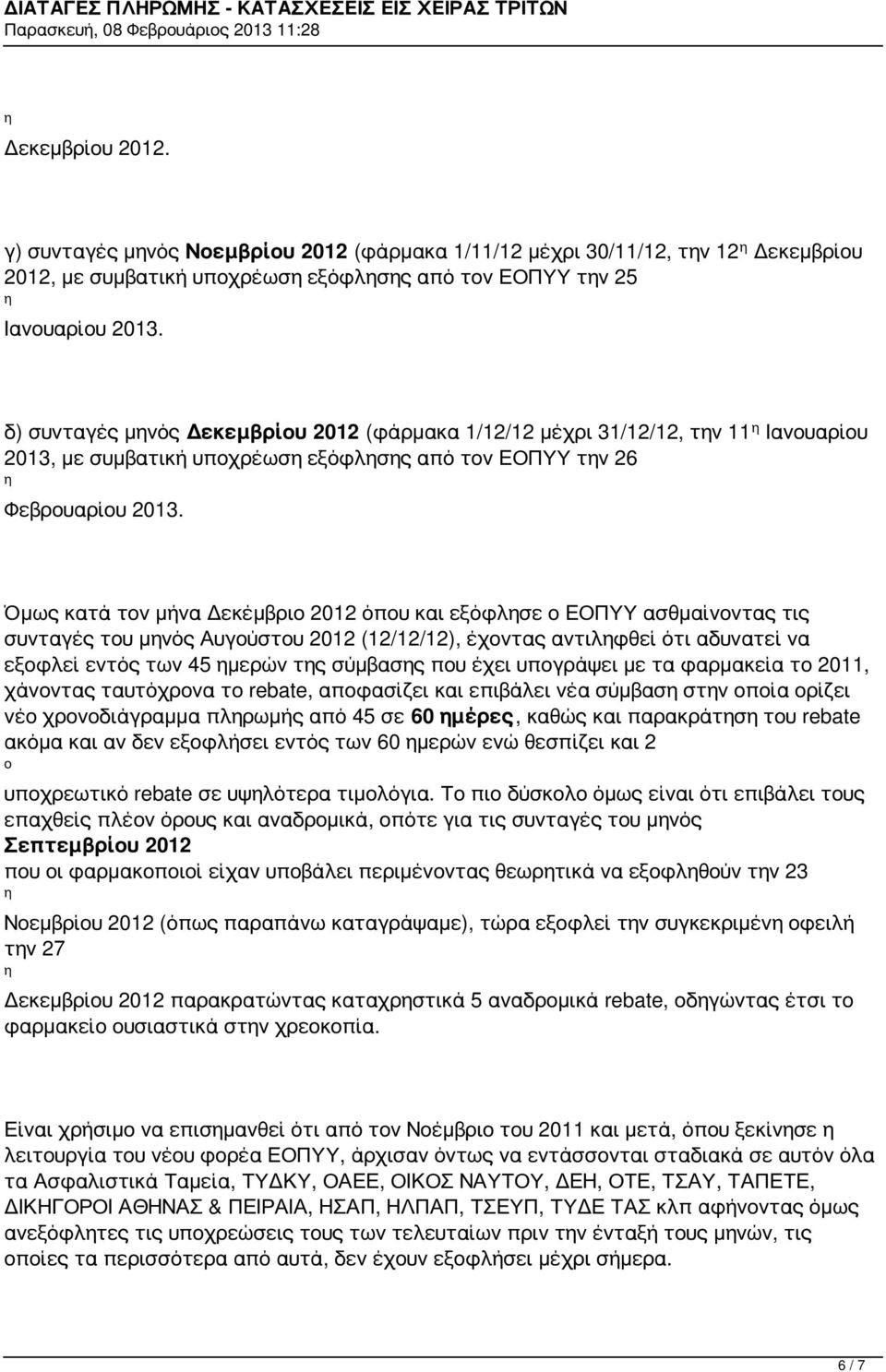 ΔΙΑΤΑΓΕΣ ΠΛΗΡΩΜΗΣ - ΚΑΤΑΣΧΕΣΕΙΣ ΕΙΣ ΧΕΙΡΑΣ ΤΡΙΤΩΝ
Παρασκευή, 08 Φεβρουάριος 2013 11:28

η
Δεκεμβρίου 2012.

γ) συνταγές μηνός Νοεμβρίου 2012 (φάρμακα 1/11/12 μέχρι 30/11/12, την 12η Δεκεμβρίου 2012, με συμβατική υποχρέωση εξόφλησης από τον ΕΟΠΥΥ την 25
η
Ιανουαρίου 2013.

δ) συνταγές μηνός Δεκεμβρίου 2012 (φάρμακα 1/12/12 μέχρι 31/12/12, την 11η Ιανουαρίου 2013, με συμβατική υποχρέωση εξόφλησης από τον ΕΟΠΥΥ την 26
η
Φεβρουαρίου 2013.

Όμως κατά τον μήνα Δεκέμβριο 2012 όπου και εξόφλησε ο ΕΟΠΥΥ ασθμαίνοντας τις συνταγές του μηνός Αυγούστου 2012 (12/12/12), έχοντας αντιληφθεί ότι αδυνατεί να εξοφλεί εντός των 45 ημερών της σύμβασης που έχει υπογράψει με τα φαρμακεία το 2011, χάνοντας ταυτόχρονα το rebate, αποφασίζει και επιβάλει νέα σύμβαση στην οποία ορίζει νέο χρονοδιάγραμμα πληρωμής από 45 σε 60 ημέρες, καθώς και παρακράτηση του rebate ακόμα και αν δεν εξοφλήσει εντός των 60 ημερών ενώ θεσπίζει και 2
ο
υποχρεωτικό rebate σε υψηλότερα τιμολόγια. Το πιο δύσκολο όμως είναι ότι επιβάλει τους επαχθείς πλέον όρους και αναδρομικά, οπότε για τις συνταγές του μηνός
Σεπτεμβρίου 2012
που οι φαρμακοποιοί είχαν υποβάλει περιμένοντας θεωρητικά να εξοφληθούν την 23
η
Νοεμβρίου 2012 (όπως παραπάνω καταγράψαμε), τώρα εξοφλεί την συγκεκριμένη οφειλή την 27
η
Δεκεμβρίου 2012 παρακρατώντας καταχρηστικά 5 αναδρομικά rebate, οδηγώντας έτσι το φαρμακείο ουσιαστικά στην χρεοκοπία.

Είναι χρήσιμο να επισημανθεί ότι από τον Νοέμβριο του 2011 και μετά, όπου ξεκίνησε η λειτουργία του νέου φορέα ΕΟΠΥΥ, άρχισαν όντως να εντάσσονται σταδιακά σε αυτόν όλα τα Ασφαλιστικά Ταμεία, ΤΥΔΚΥ, ΟΑΕΕ, ΟΙΚΟΣ ΝΑΥΤΟΥ, ΔΕΗ, ΟΤΕ, ΤΣΑΥ, ΤΑΠΕΤΕ, ΔΙΚΗΓΟΡΟΙ ΑΘΗΝΑΣ & ΠΕΙΡΑΙΑ, ΗΣΑΠ, ΗΛΠΑΠ, ΤΣΕΥΠ, ΤΥΔΕ ΤΑΣ κλπ αφήνοντας όμως ανεξόφλητες τις υποχρεώσεις τους των τελευταίων πριν την ένταξή τους μηνών, τις οποίες τα περισσότερα από αυτά, δεν έχουν εξοφλήσει μέχρι σήμερα.

6 / 7